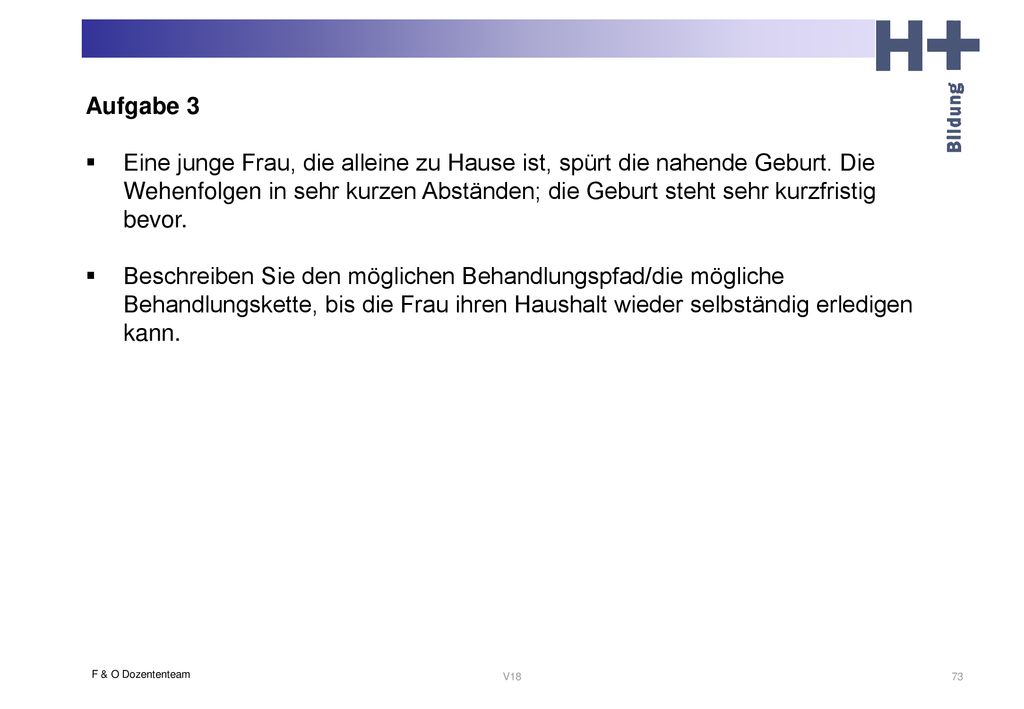 H+
Bildung

Aufgabe 3

▪ Eine junge Frau, die alleine zu Hause ist, spürt die nahende Geburt. Die Wehenfolgen in sehr kurzen Abständen; die Geburt steht sehr kurzfristig bevor.

▪ Beschreiben Sie den möglichen Behandlungspfad/die mögliche Behandlungskette, bis die Frau ihren Haushalt wieder selbständig erledigen kann.

F & O Dozententeam

V18

73